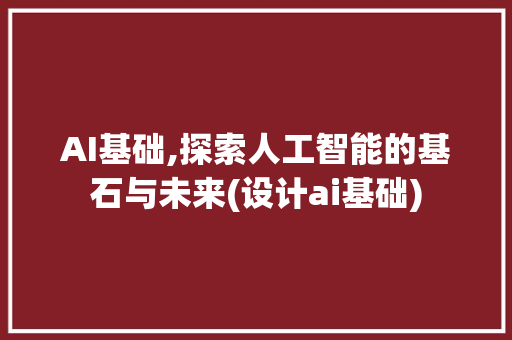 AI基础,探索人工智能的基石与未来(设计ai基础)